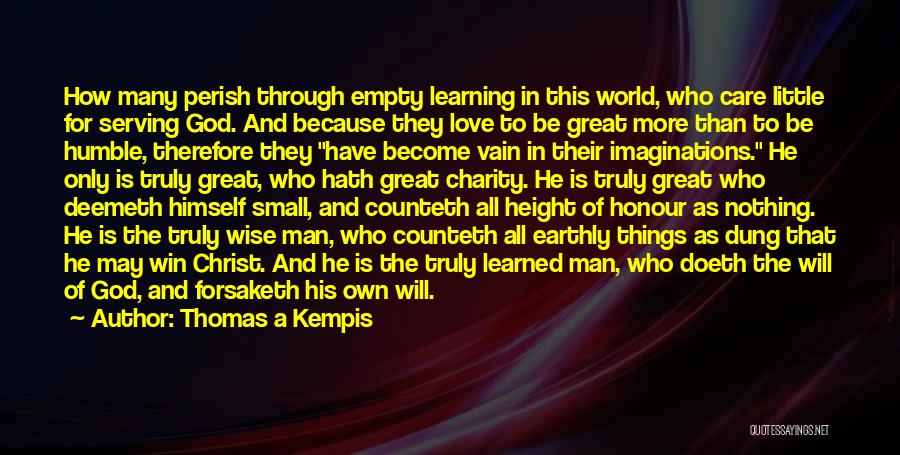 How many perish through empty learning in this world, who care little for serving God. And because they love to be great more than to be humble, therefore they "have become vain in their imaginations." He only is truly great, who hath great charity. He is truly great who deemeth himself small, and counteth all height of honour as nothing. He is the truly wise man, who counteth all earthly things as dung that he may win Christ. And he is the truly learned man, who doeth the will of God, and forsaketh his own will.

Author: Thomas a Kempis

QUOTESSAYINGS.NET